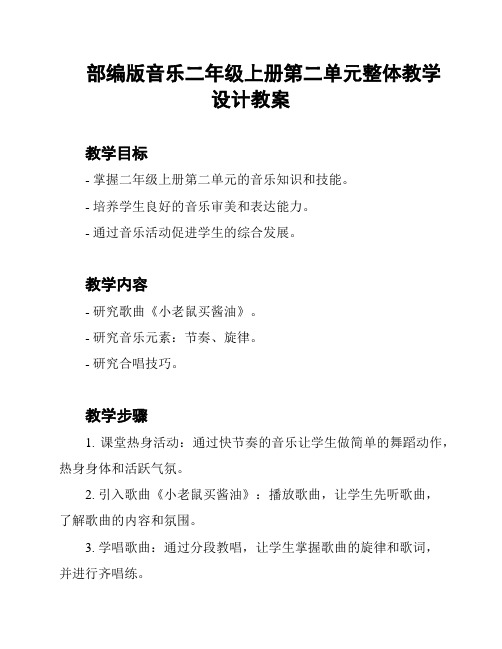 部编版音乐二年级上册第二单元整体教学设计教案

教学目标

- 掌握二年级上册第二单元的音乐知识和技能。

- 培养学生良好的音乐审美和表达能力。

- 通过音乐活动促进学生的综合发展。

教学内容

- 研究歌曲《小老鼠买酱油》。

- 研究音乐元素：节奏、旋律。

- 研究合唱技巧。

教学步骤

1. 课堂热身活动：通过快节奏的音乐让学生做简单的舞蹈动作，热身身体和活跃气氛。

2. 引入歌曲《小老鼠买酱油》：播放歌曲，让学生先听歌曲，了解歌曲的内容和氛围。

3. 学唱歌曲：通过分段教唱，让学生掌握歌曲的旋律和歌词，并进行齐唱练。